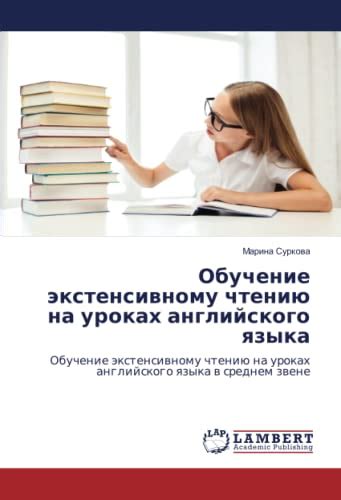 Марина Суркова

Обучение экстенсивному чтению на уроках английского языка

Обучение экстенсивному чтению на уроках английского языка в среднем звене

LAP LAMBERT Academic Publishing